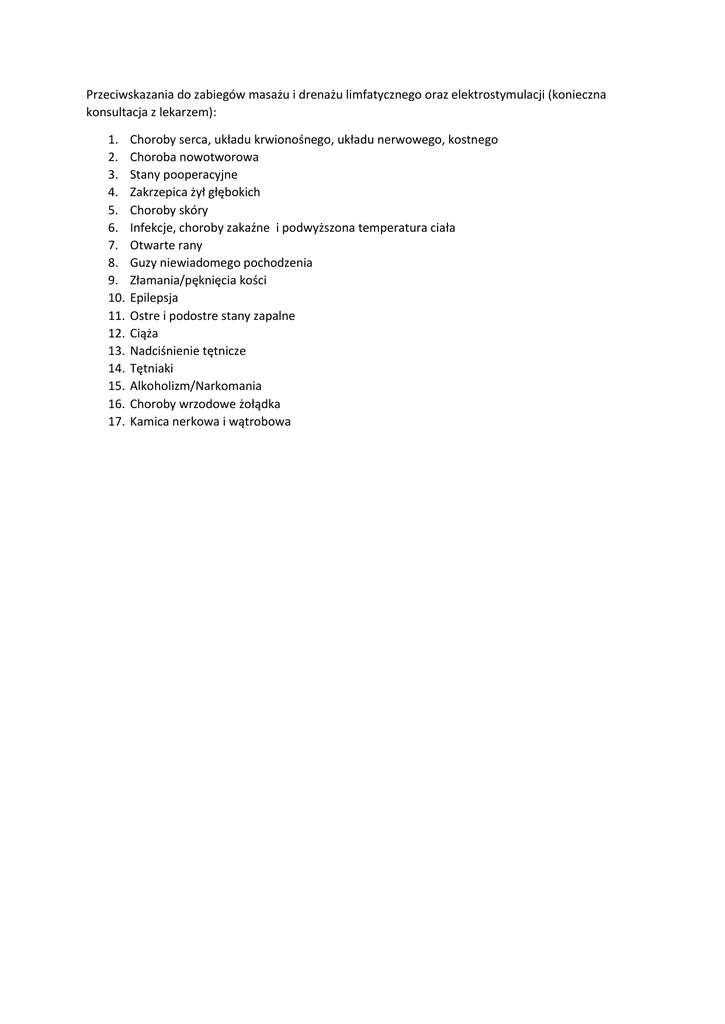 Przeciwskazania do zabiegów masażu i drenażu limfatycznego oraz elektrostymulacji (konieczna konsultacja z lekarzem):

1. Choroby serca, układu krwionośnego, układu nerwowego, kostnego
2. Choroba nowotworowa
3. Stany pooperacyjne
4. Zakrzepica żył głębokich
5. Choroby skóry
6. Infekcje, choroby zakaźne i podwyższona temperatura ciała
7. Otwarte rany
8. Guzy niewiadomego pochodzenia
9. Złamania/pęknięcia kości
10. Epilepsja
11. Ostre i podostre stany zapalne
12. Ciąża
13. Nadciśnienie tętnicze
14. Tętniaki
15. Alkoholizm/Narkomania
16. Choroby wrzodowe żołądka
17. Kamica nerkowa i wątrobowa